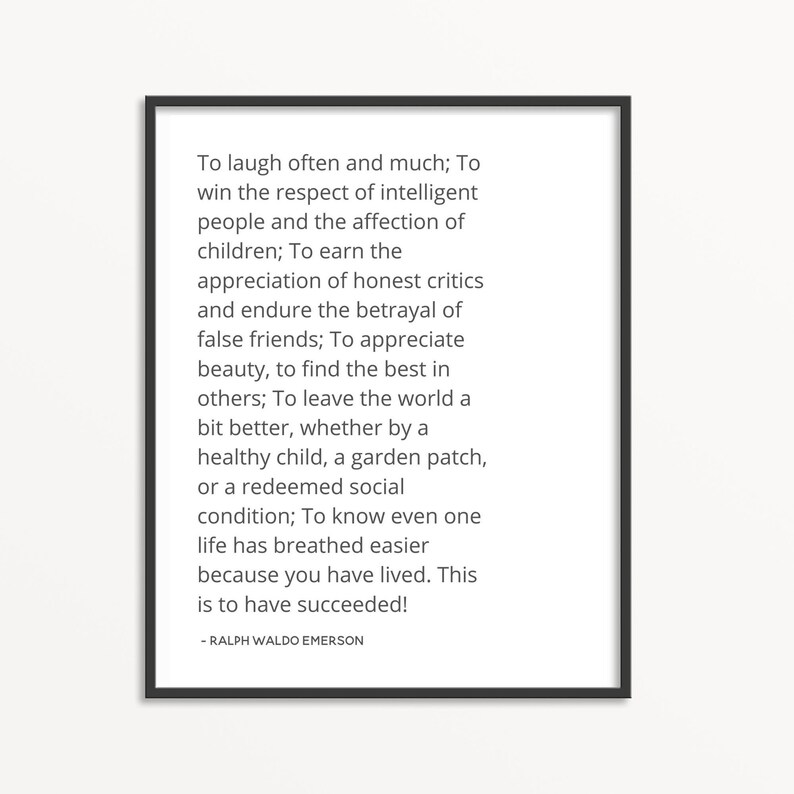 To laugh often and much; To win the respect of intelligent people and the affection of children; To earn the appreciation of honest critics and endure the betrayal of false friends; To appreciate beauty, to find the best in others; To leave the world a bit better, whether by a healthy child, a garden patch, or a redeemed social condition; To know even one life has breathed easier because you have lived. This is to have succeeded!

- RALPH WALDO EMERSON